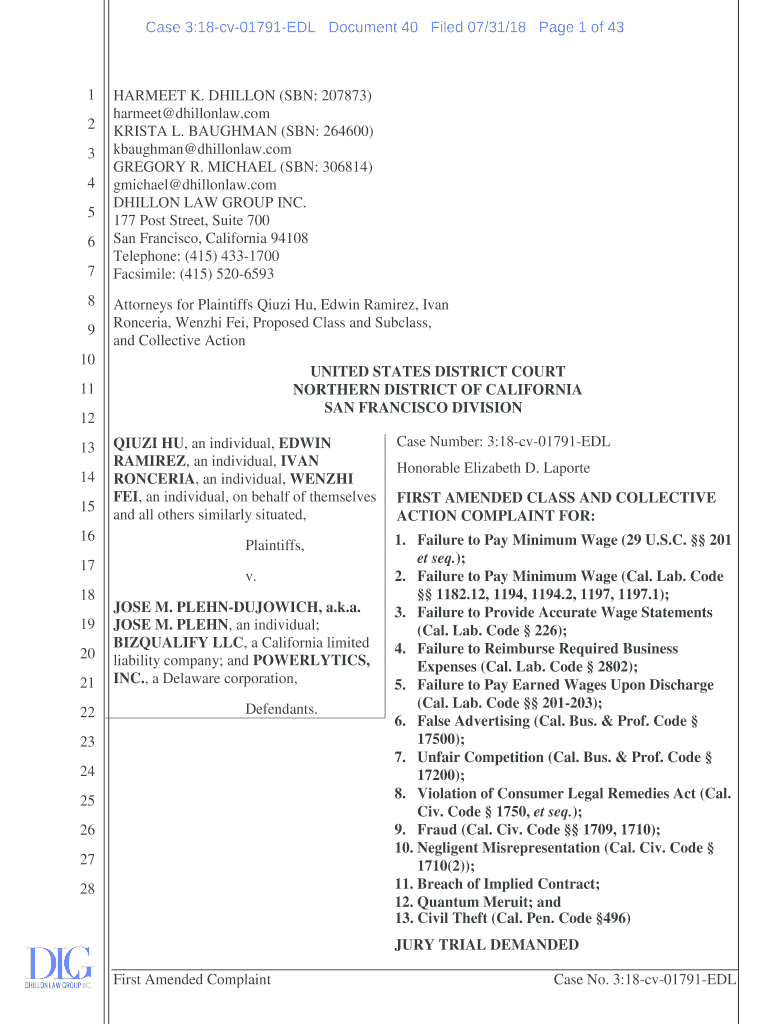 Case 3:18-cv-01791-EDL Document 40 Filed 07/31/18 Page 1 of 43

1
2
3
4
5
6
7
8
9
10
11
12
13
14
15
16
17
18
19
20
21
22
23
24
25
26
27
28

HARMEET K. DHILLON (SBN: 207873)
harmeet@dhillonlaw.com
KRISTA L. BAUGHMAN (SBN: 264600)
kbaughman@dhillonlaw.com
GREGORY R. MICHAEL (SBN: 306814)
gmichael@dhillonlaw.com
DHILLON LAW GROUP INC.
177 Post Street, Suite 700
San Francisco, California 94108
Telephone: (415) 433-1700
Facsimile: (415) 520-6593

Attorneys for Plaintiffs Qiuzi Hu, Edwin Ramirez, Ivan Ronceria, Wenzhi Fei, Proposed Class and Subclass, and Collective Action

UNITED STATES DISTRICT COURT
NORTHERN DISTRICT OF CALIFORNIA
SAN FRANCISCO DIVISION

QIUZI HU, an individual, EDWIN RAMIREZ, an individual, IVAN RONCERIA, an individual, WENZHI FEI, an individual, on behalf of themselves and all others similarly situated,

Plaintiffs,

v.

JOSE M. PLEHN-DUJOWICH, a.k.a. JOSE M. PLEHN, an individual; BIZQUALIFY LLC, a California limited liability company; and POWERLYTICS, INC., a Delaware corporation,

Defendants.

Case Number: 3:18-cv-01791-EDL

Honorable Elizabeth D. Laporte

FIRST AMENDED CLASS AND COLLECTIVE ACTION COMPLAINT FOR:

1. Failure to Pay Minimum Wage (29 U.S.C. §§ 201 et seq.);
2. Failure to Pay Minimum Wage (Cal. Lab. Code §§ 1182.12, 1194, 1194.2, 1197, 1197.1);
3. Failure to Provide Accurate Wage Statements (Cal. Lab. Code § 226);
4. Failure to Reimburse Required Business Expenses (Cal. Lab. Code § 2802);
5. Failure to Pay Earned Wages Upon Discharge (Cal. Lab. Code §§ 201-203);
6. False Advertising (Cal. Bus. & Prof. Code § 17500);
7. Unfair Competition (Cal. Bus. & Prof. Code § 17200);
8. Violation of Consumer Legal Remedies Act (Cal. Civ. Code § 1750, et seq.);
9. Fraud (Cal. Civ. Code §§ 1709, 1710);
10. Negligent Misrepresentation (Cal. Civ. Code § 1710(2));
11. Breach of Implied Contract;
12. Quantum Meruit; and
13. Civil Theft (Cal. Pen. Code §496)

JURY TRIAL DEMANDED

DLG
DHILLON LAW GROUP INC.

First Amended Complaint

Case No. 3:18-cv-01791-EDL